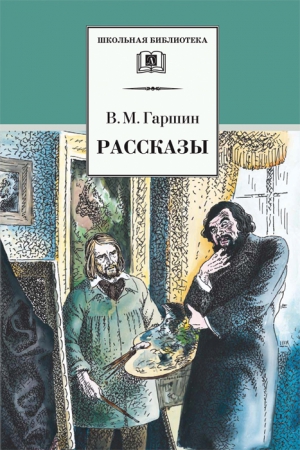 ШКОЛЬНАЯ БИБЛИОТЕКА

В. М. Гаршин

РАССКАЗЫ